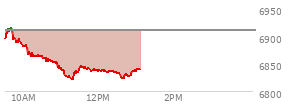 6950
6900
6850
6800
10AM
12PM
2PM